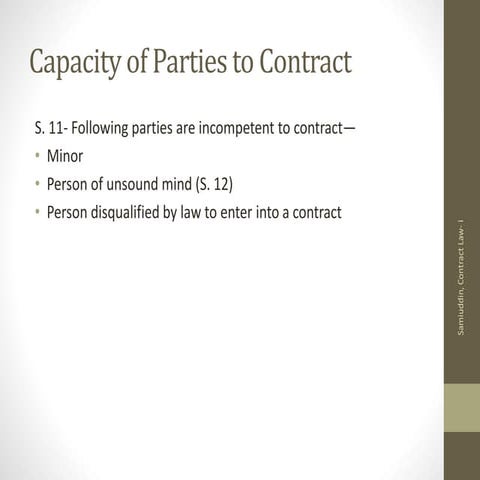 Capacity of Parties to Contract

S. 11- Following parties are incompetent to contract—

• Minor
• Person of unsound mind (S. 12)
• Person disqualified by law to enter into a contract

Samiuddin, Contract Law- I